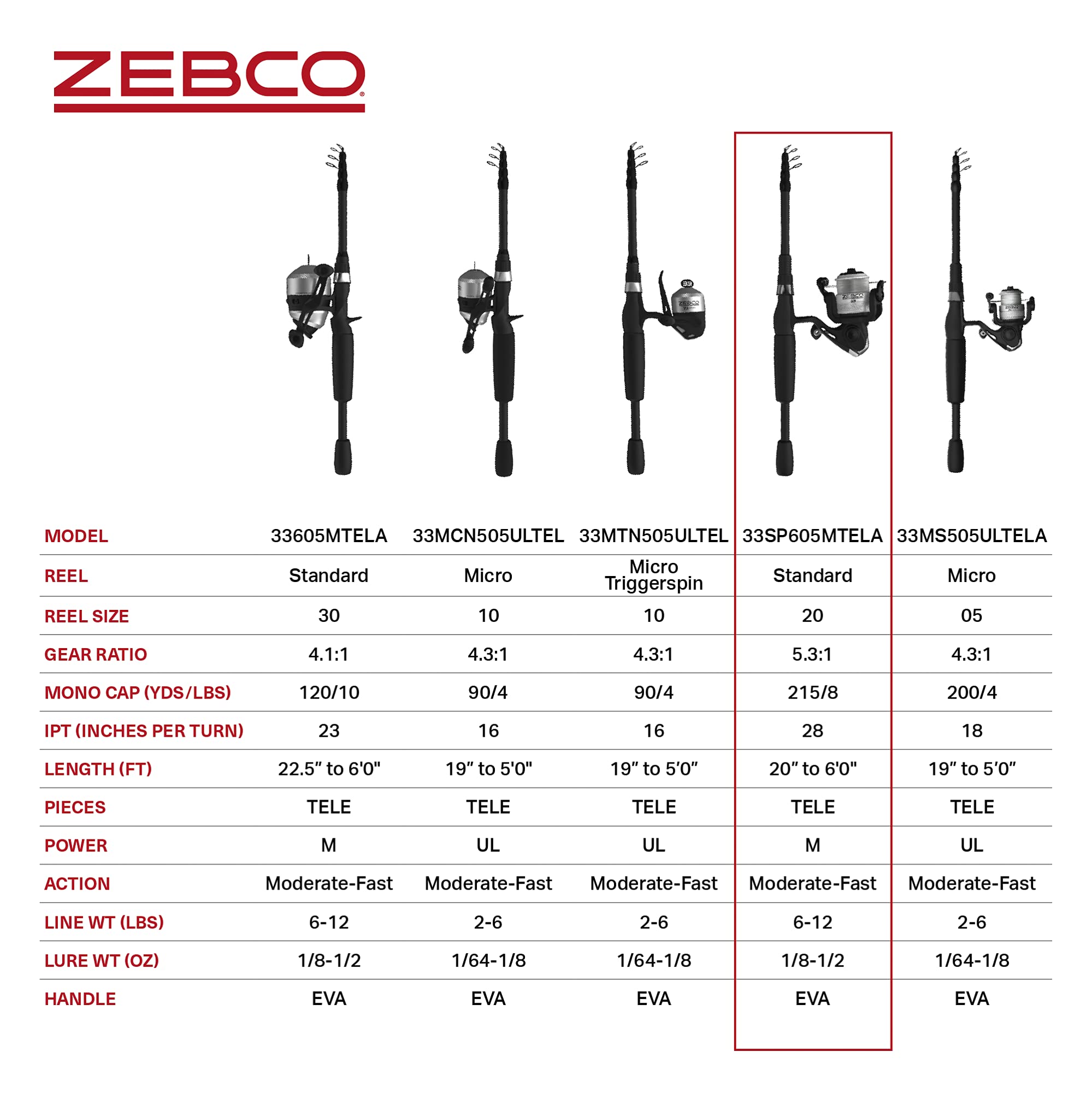 ZEBCO®

| MODEL | 33605MTELA | 33MCN505ULTEL | 33MTN505ULTEL | 33SP605MTELA | 33MS505ULTELA |
|---|---|---|---|---|---|
| REEL | Standard | Micro | Micro Triggerspin | Standard | Micro |
| REEL SIZE | 30 | 10 | 10 | 20 | 05 |
| GEAR RATIO | 4.1:1 | 4.3:1 | 4.3:1 | 5.3:1 | 4.3:1 |
| MONO CAP (YDS/LBS) | 120/10 | 90/4 | 90/4 | 215/8 | 200/4 |
| IPT (INCHES PER TURN) | 23 | 16 | 16 | 28 | 18 |
| LENGTH (FT) | 22.5″ to 6'0" | 19″ to 5'0" | 19″ to 5′0″ | 20″ to 6'0" | 19″ to 5′0″ |
| PIECES | TELE | TELE | TELE | TELE | TELE |
| POWER | M | UL | UL | M | UL |
| ACTION | Moderate-Fast | Moderate-Fast | Moderate-Fast | Moderate-Fast | Moderate-Fast |
| LINE WT (LBS) | 6-12 | 2-6 | 2-6 | 6-12 | 2-6 |
| LURE WT (OZ) | 1/8-1/2 | 1/64-1/8 | 1/64-1/8 | 1/8-1/2 | 1/64-1/8 |
| HANDLE | EVA | EVA | EVA | EVA | EVA |